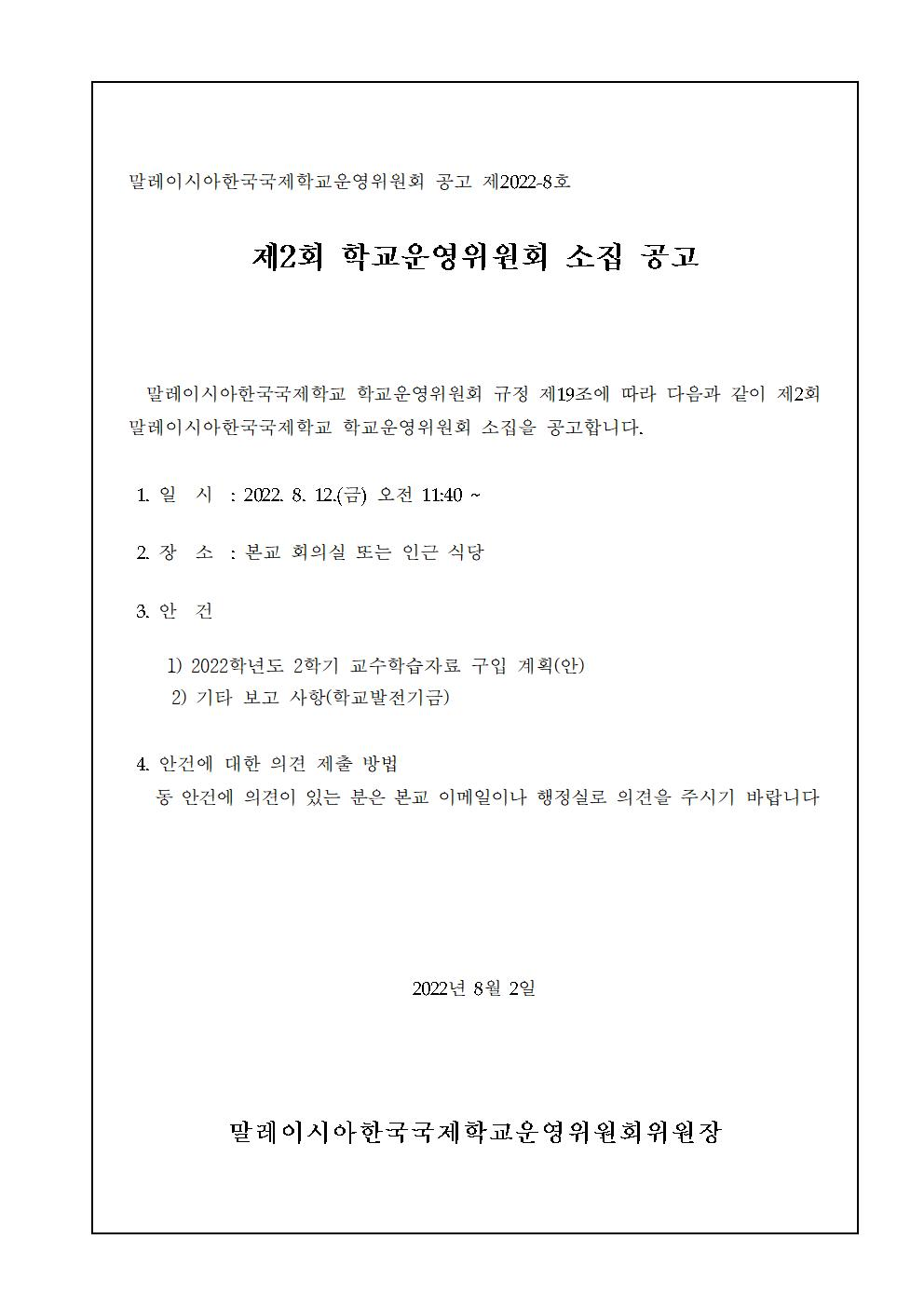 말레이시아한국국제학교운영위원회 공고 제2022-8호

제2회 학교운영위원회 소집 공고

말레이시아한국국제학교 학교운영위원회 규정 제19조에 따라 다음과 같이 제2회 말레이시아한국국제학교 학교운영위원회 소집을 공고합니다.

1. 일 시 : 2022. 8. 12.(금) 오전 11:40 ~

2. 장 소 : 본교 회의실 또는 인근 식당

3. 안 건

1) 2022학년도 2학기 교수학습자료 구입 계획(안)
2) 기타 보고 사항(학교발전기금)

4. 안건에 대한 의견 제출 방법
동 안건에 의견이 있는 분은 본교 이메일이나 행정실로 의견을 주시기 바랍니다

2022년 8월 2일

말레이시아한국국제학교운영위원회위원장